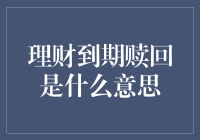 理财到期赎回是什么意思